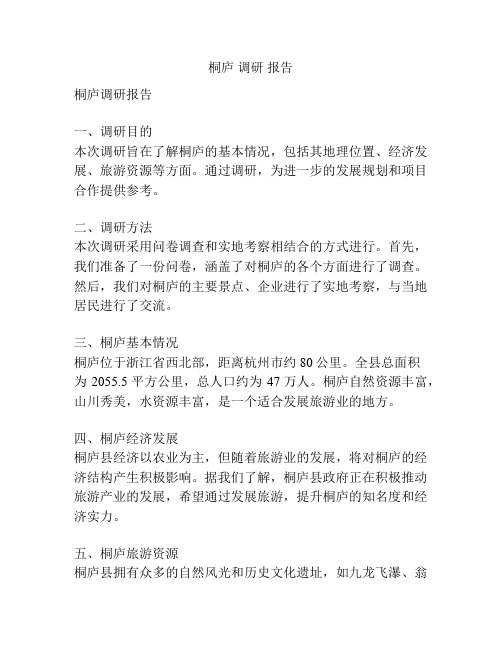 桐庐 调研 报告

桐庐调研报告

一、调研目的
本次调研旨在了解桐庐的基本情况，包括其地理位置、经济发展、旅游资源等方面。通过调研，为进一步的发展规划和项目合作提供参考。

二、调研方法
本次调研采用问卷调查和实地考察相结合的方式进行。首先，我们准备了一份问卷，涵盖了对桐庐的各个方面进行了调查。然后，我们对桐庐的主要景点、企业进行了实地考察，与当地居民进行了交流。

三、桐庐基本情况
桐庐位于浙江省西北部，距离杭州市约 80 公里。全县总面积为 2055.5 平方公里，总人口约为 47 万人。桐庐自然资源丰富，山川秀美，水资源丰富，是一个适合发展旅游业的地方。

四、桐庐经济发展
桐庐县经济以农业为主，但随着旅游业的发展，将对桐庐的经济结构产生积极影响。据我们了解，桐庐县政府正在积极推动旅游产业的发展，希望通过发展旅游，提升桐庐的知名度和经济实力。

五、桐庐旅游资源
桐庐县拥有众多的自然风光和历史文化遗址，如九龙飞瀑、翁